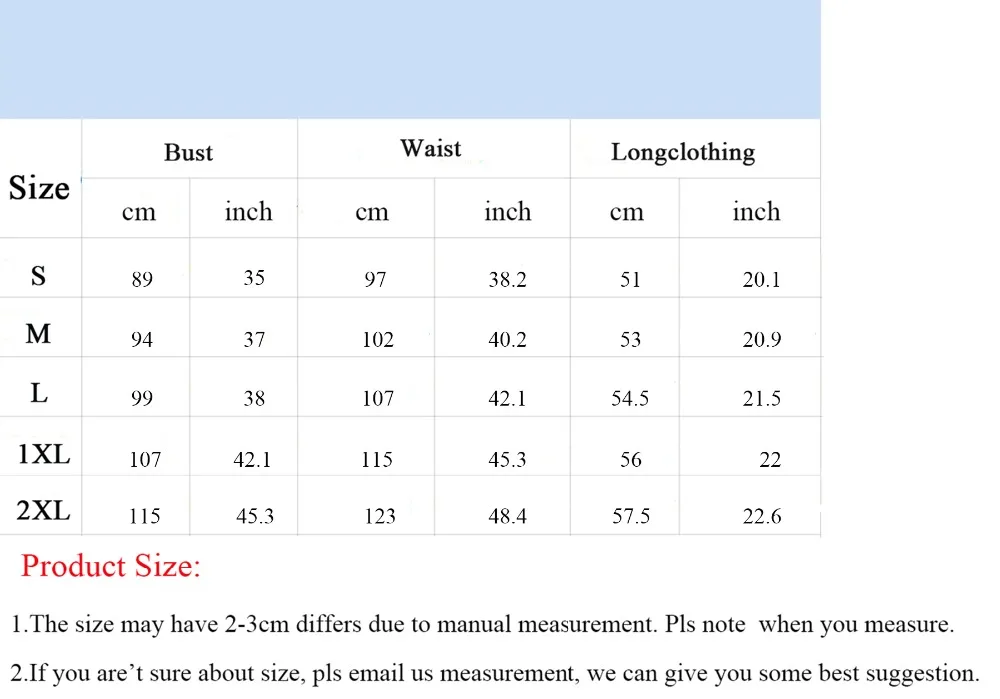 | Size | Bust | | Waist | | Longclothing | |
|---|---|---|---|---|---|---|
| | cm | inch | cm | inch | cm | inch |
| S | 89 | 35 | 97 | 38.2 | 51 | 20.1 |
| M | 94 | 37 | 102 | 40.2 | 53 | 20.9 |
| L | 99 | 38 | 107 | 42.1 | 54.5 | 21.5 |
| 1XL | 107 | 42.1 | 115 | 45.3 | 56 | 22 |
| 2XL | 115 | 45.3 | 123 | 48.4 | 57.5 | 22.6 |

Product Size:

1.The size may have 2-3cm differs due to manual measurement. Pls note when you measure.

2.If you are’t sure about size, pls email us measurement, we can give you some best suggestion.